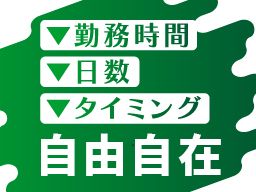 ▼勤務時間
▼日数
▼タイミング
自由自在